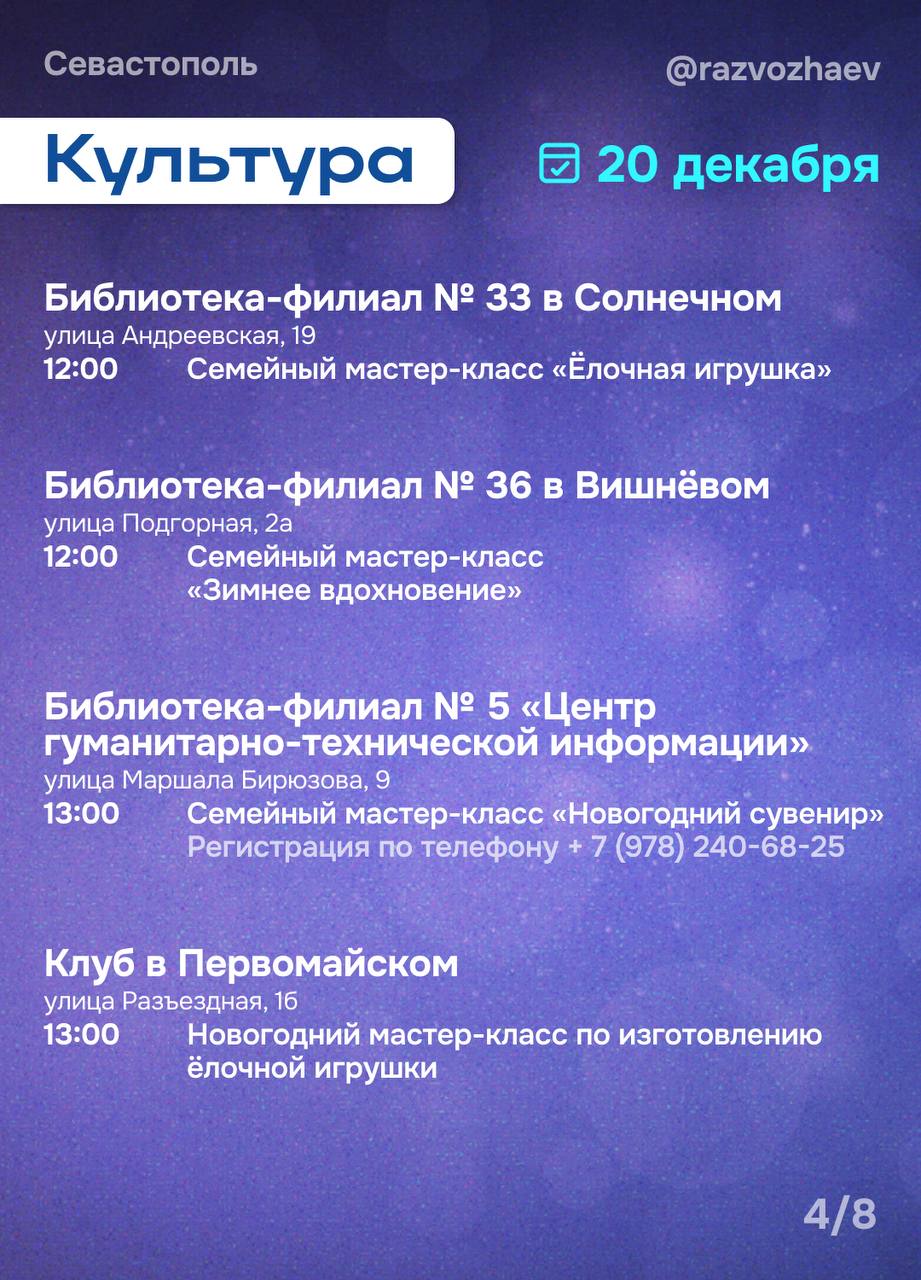 Севастополь

@razvozhaev

Культура

20 декабря

Библиотека-филиал № 33 в Солнечном
улица Андреевская, 19
12:00 Семейный мастер-класс «Ёлочная игрушка»

Библиотека-филиал № 36 в Вишнёвом
улица Подгорная, 2а
12:00 Семейный мастер-класс «Зимнее вдохновение»

Библиотека-филиал № 5 «Центр гуманитарно-технической информации»
улица Маршала Бирюзова, 9
13:00 Семейный мастер-класс «Новогодний сувенир»
Регистрация по телефону + 7 (978) 240-68-25

Клуб в Первомайском
улица Разъездная, 1б
13:00 Новогодний мастер-класс по изготовлению ёлочной игрушки

4/8